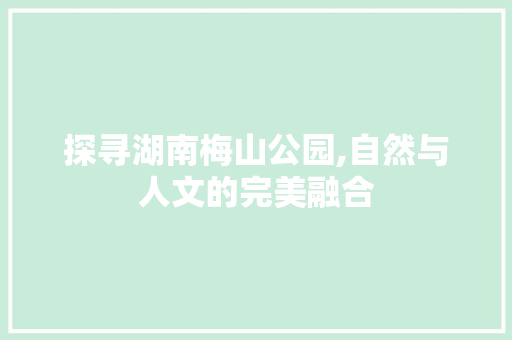 探寻湖南梅山公园,自然与人文的完美融合